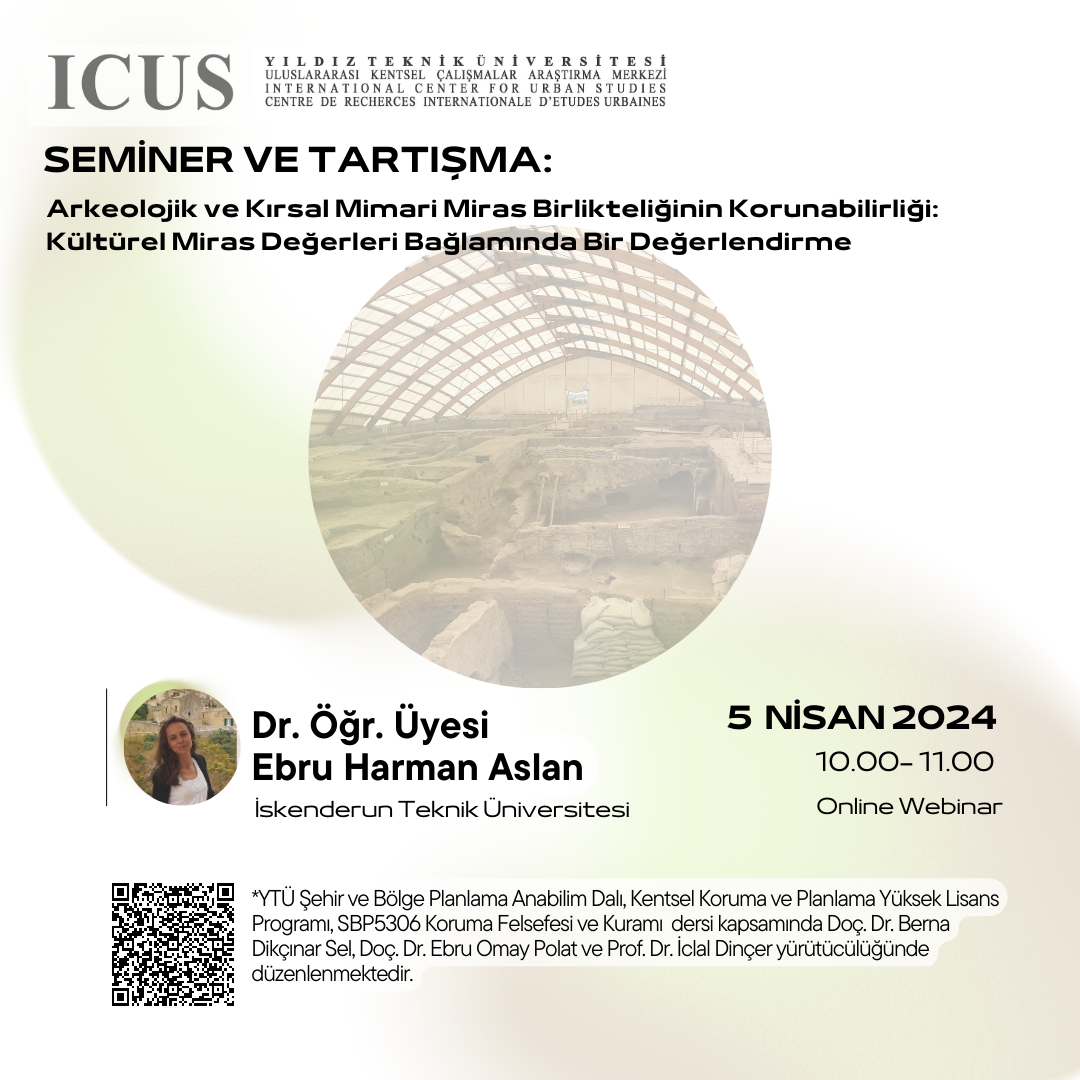 ICUS
YILDIZ TEKNİK ÜNİVERSİTESİ
ULUSLARARASI KENTSEL ÇALIŞMALAR ARAŞTIRMA MERKEZİ
INTERNATIONAL CENTER FOR URBAN STUDIES
CENTRE DE RECHERCES INTERNATIONALE D'ETUDES URBAINES

SEMİNER VE TARTIŞMA:

Arkeolojik ve Kırsal Mimari Miras Birlikteliğinin Korunabilirliği: Kültürel Miras Değerleri Bağlamında Bir Değerlendirme

Dr. Öğr. Üyesi
Ebru Harman Aslan
İskenderun Teknik Üniversitesi

5 NİSAN 2024
10.00- 11.00
Online Webinar

*YTÜ Şehir ve Bölge Planlama Anabilim Dalı, Kentsel Koruma ve Planlama Yüksek Lisans Programı, SBP5306 Koruma Felsefesi ve Kuramı dersi kapsamında Doç. Dr. Berna Dikçınar Sel, Doç. Dr. Ebru Omay Polat ve Prof. Dr. İclal Dinçer yürütücülüğünde düzenlenmektedir.